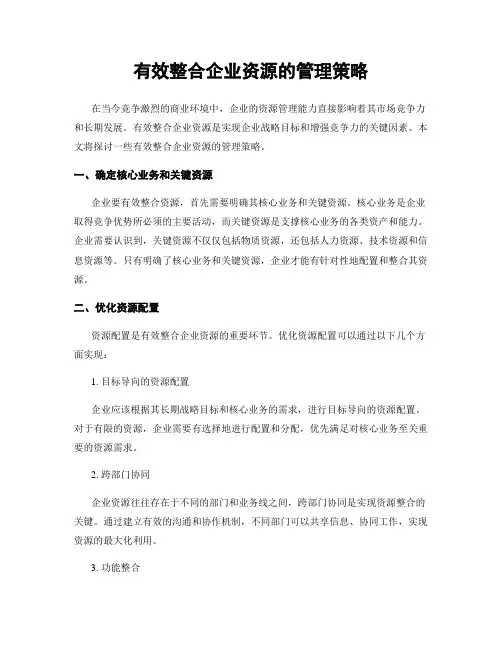 有效整合企业资源的管理策略

在当今竞争激烈的商业环境中，企业的资源管理能力直接影响着其市场竞争力和长期发展。有效整合企业资源是实现企业战略目标和增强竞争力的关键因素。本文将探讨一些有效整合企业资源的管理策略。

一、确定核心业务和关键资源

企业要有效整合资源，首先需要明确其核心业务和关键资源。核心业务是企业取得竞争优势所必须的主要活动，而关键资源是支撑核心业务的各类资产和能力。企业需要认识到，关键资源不仅仅包括物质资源，还包括人力资源、技术资源和信息资源等。只有明确了核心业务和关键资源，企业才能有针对性地配置和整合其资源。

二、优化资源配置

资源配置是有效整合企业资源的重要环节。优化资源配置可以通过以下几个方面实现：

1. 目标导向的资源配置

企业应该根据其长期战略目标和核心业务的需求，进行目标导向的资源配置。对于有限的资源，企业需要有选择地进行配置和分配，优先满足对核心业务至关重要的资源需求。

2. 跨部门协同

企业资源往往存在于不同的部门和业务线之间，跨部门协同是实现资源整合的关键。通过建立有效的沟通和协作机制，不同部门可以共享信息、协同工作，实现资源的最大化利用。

3. 功能整合